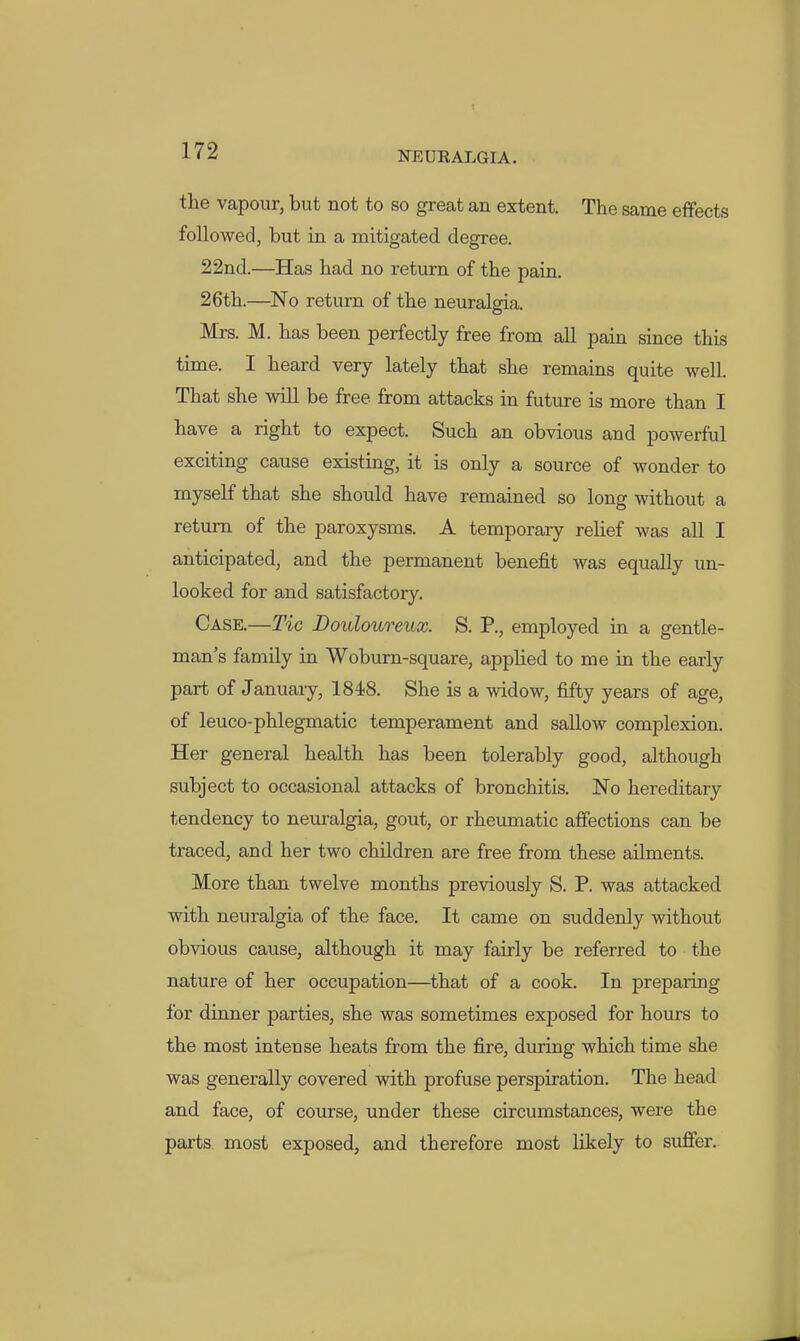 172 NEURALGIA.

the vapour, but not to so great an extent. The same effects followed, but in a mitigated degree.

22nd.—Has had no return of the pain.

26th.—No return of the neuralgia.

Mrs. M. has been perfectly free from all pain since this time. I heard very lately that she remains quite well. That she will be free from attacks in future is more than I have a right to expect. Such an obvious and powerful exciting cause existing, it is only a source of wonder to myself that she should have remained so long without a return of the paroxysms. A temporary relief was all I anticipated, and the permanent benefit was equally unlooked for and satisfactory.

Case.—Tic Douloureux. S. P., employed in a gentleman's family in Woburn-square, applied to me in the early part of January, 1848. She is a widow, fifty years of age, of leuco-phlegmatic temperament and sallow complexion. Her general health has been tolerably good, although subject to occasional attacks of bronchitis. No hereditary tendency to neuralgia, gout, or rheumatic affections can be traced, and her two children are free from these ailments.

More than twelve months previously S. P. was attacked with neuralgia of the face. It came on suddenly without obvious cause, although it may fairly be referred to the nature of her occupation—that of a cook. In preparing for dinner parties, she was sometimes exposed for hours to the most intense heats from the fire, during which time she was generally covered with profuse perspiration. The head and face, of course, under these circumstances, were the parts most exposed, and therefore most likely to suffer.